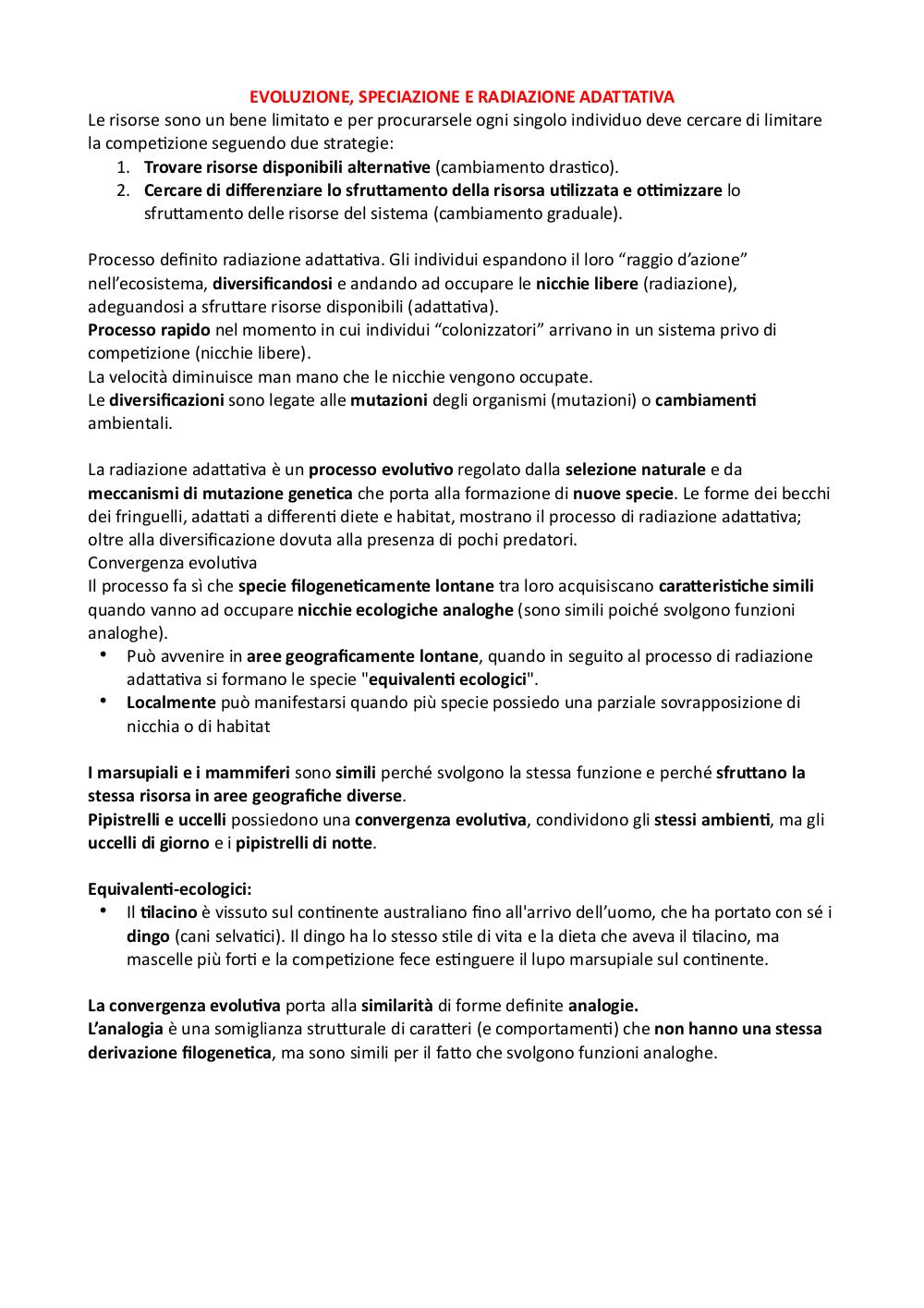 EVOLUZIONE, SPECIAZIONE E RADIAZIONE ADATTATIVA
Le risorse sono un bene limitato e per procurarsele ogni singolo individuo deve cercare di limitare la competizione seguendo due strategie:
1. Trovare risorse disponibili alternative (cambiamento drastico).
2. Cercare di differenziare lo sfruttamento della risorsa utilizzata e ottimizzare lo sfruttamento delle risorse del sistema (cambiamento graduale).

Processo definito radiazione adattativa. Gli individui espandono il loro “raggio d’azione” nell’ecosistema, diversificandosi e andando ad occupare le nicchie libere (radiazione), adeguandosi a sfruttare risorse disponibili (adattativa).
Processo rapido nel momento in cui individui “colonizzatori” arrivano in un sistema privo di competizione (nicchie libere).
La velocità diminuisce man mano che le nicchie vengono occupate.
Le diversificazioni sono legate alle mutazioni degli organismi (mutazioni) o cambiamenti ambientali.

La radiazione adattativa è un processo evolutivo regolato dalla selezione naturale e da meccanismi di mutazione genetica che porta alla formazione di nuove specie. Le forme dei becchi dei fringuelli, adattati a differenti diete e habitat, mostrano il processo di radiazione adattativa; oltre alla diversificazione dovuta alla presenza di pochi predatori.
Convergenza evolutiva
Il processo fa sì che specie filogeneticamente lontane tra loro acquisiscano caratteristiche simili quando vanno ad occupare nicchie ecologiche analoghe (sono simili poiché svolgono funzioni analoghe).
• Può avvenire in aree geograficamente lontane, quando in seguito al processo di radiazione adattativa si formano le specie "equivalenti ecologici".
• Localmente può manifestarsi quando più specie possiedo una parziale sovrapposizione di nicchia o di habitat

I marsupiali e i mammiferi sono simili perché svolgono la stessa funzione e perché sfruttano la stessa risorsa in aree geografiche diverse.
Pipistrelli e uccelli possiedono una convergenza evolutiva, condividono gli stessi ambienti, ma gli uccelli di giorno e i pipistrelli di notte.

Equivalenti-ecologici:
• Il tilacino è vissuto sul continente australiano fino all'arrivo dell’uomo, che ha portato con sé i dingo (cani selvatici). Il dingo ha lo stesso stile di vita e la dieta che aveva il tilacino, ma mascelle più forti e la competizione fece estinguere il lupo marsupiale sul continente.

La convergenza evolutiva porta alla similarità di forme definite analogie.
L’analogia è una somiglianza strutturale di caratteri (e comportamenti) che non hanno una stessa derivazione filogenetica, ma sono simili per il fatto che svolgono funzioni analoghe.